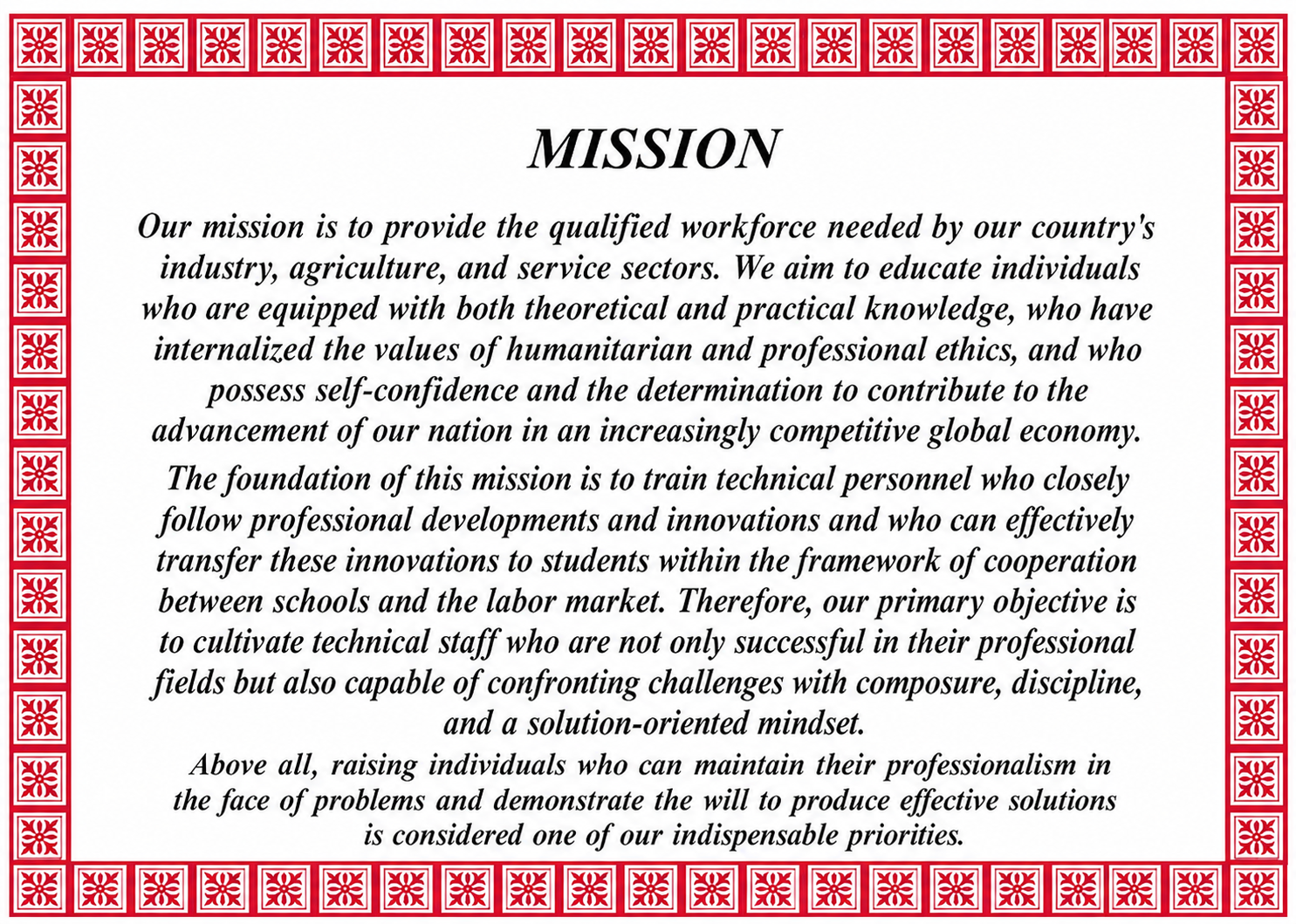 MISSION

Our mission is to provide the qualified workforce needed by our country's industry, agriculture, and service sectors. We aim to educate individuals who are equipped with both theoretical and practical knowledge, who have internalized the values of humanitarian and professional ethics, and who possess self-confidence and the determination to contribute to the advancement of our nation in an increasingly competitive global economy.

The foundation of this mission is to train technical personnel who closely follow professional developments and innovations and who can effectively transfer these innovations to students within the framework of cooperation between schools and the labor market. Therefore, our primary objective is to cultivate technical staff who are not only successful in their professional fields but also capable of confronting challenges with composure, discipline, and a solution-oriented mindset.

Above all, raising individuals who can maintain their professionalism in the face of problems and demonstrate the will to produce effective solutions is considered one of our indispensable priorities.